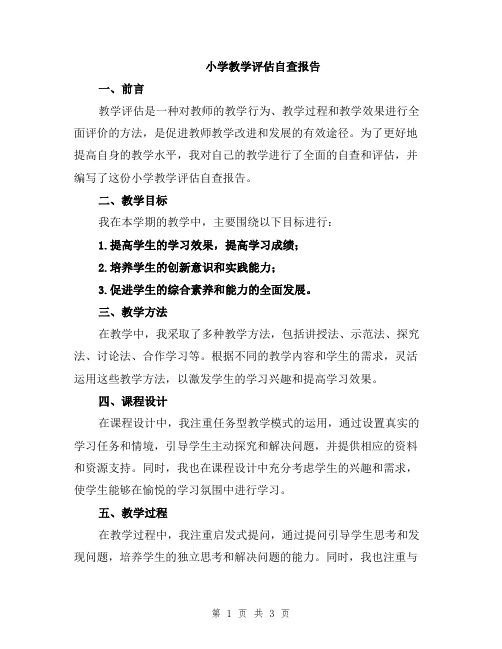 小学教学评估自查报告

一、前言

教学评估是一种对教师的教学行为、教学过程和教学效果进行全面评价的方法，是促进教师教学改进和发展的有效途径。为了更好地提高自身的教学水平，我对自己的教学进行了全面的自查和评估，并编写了这份小学教学评估自查报告。

二、教学目标

我在本学期的教学中，主要围绕以下目标进行：

1.提高学生的学习效果，提高学习成绩；

2.培养学生的创新意识和实践能力；

3.促进学生的综合素养和能力的全面发展。

三、教学方法

在教学中，我采取了多种教学方法，包括讲授法、示范法、探究法、讨论法、合作学习等。根据不同的教学内容和学生的需求，灵活运用这些教学方法，以激发学生的学习兴趣和提高学习效果。

四、课程设计

在课程设计中，我注重任务型教学模式的运用，通过设置真实的学习任务和情境，引导学生主动探究和解决问题，并提供相应的资料和资源支持。同时，我也在课程设计中充分考虑学生的兴趣和需求，使学生能够在愉悦的学习氛围中进行学习。

五、教学过程

在教学过程中，我注重启发式提问，通过提问引导学生思考和发现问题，培养学生的独立思考和解决问题的能力。同时，我也注重与

第 1 页 共 3 页